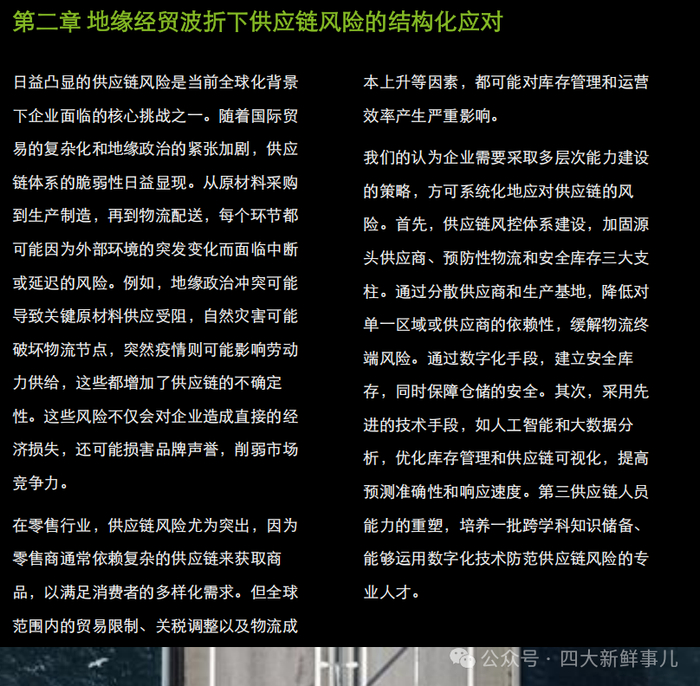 第二章 地缘经贸波折下供应链风险的结构化应对

日益凸显的供应链风险是当前全球化背景下企业面临的核心挑战之一。随着国际贸易的复杂化和地缘政治的紧张加剧，供应链体系的脆弱性日益显现。从原材料采购到生产制造，再到物流配送，每个环节都可能因为外部环境的突发变化而面临中断或延迟的风险。例如，地缘政治冲突可能导致关键原材料供应受阻，自然灾害可能破坏物流节点，突然疫情则可能影响劳动力供给，这些都增加了供应链的不确定性。这些风险不仅会对企业造成直接的经济损失，还可能损害品牌声誉，削弱市场竞争力。

在零售行业，供应链风险尤为突出，因为零售商通常依赖复杂的供应链来获取商品，以满足消费者的多样化需求。但全球范围内的贸易限制、关税调整以及物流成本上升等因素，都可能对库存管理和运营效率产生严重影响。

我们的认为企业需要采取多层次能力建设的策略，方可系统化地应对供应链的风险。首先，供应链风控体系建设，加固源头供应商、预防性物流和安全库存三大支柱。通过分散供应商和生产基地，降低对单一区域或供应商的依赖性，缓解物流终端风险。通过数字化手段，建立安全库存，同时保障仓储的安全。其次，采用先进的技术手段，如人工智能和大数据分析，优化库存管理和供应链可视化，提高预测准确性和响应速度。第三供应链人员能力的重塑，培养一批跨学科知识储备、能够运用数字化技术防范供应链风险的专业人才。

公众号 · 四大新鲜事儿